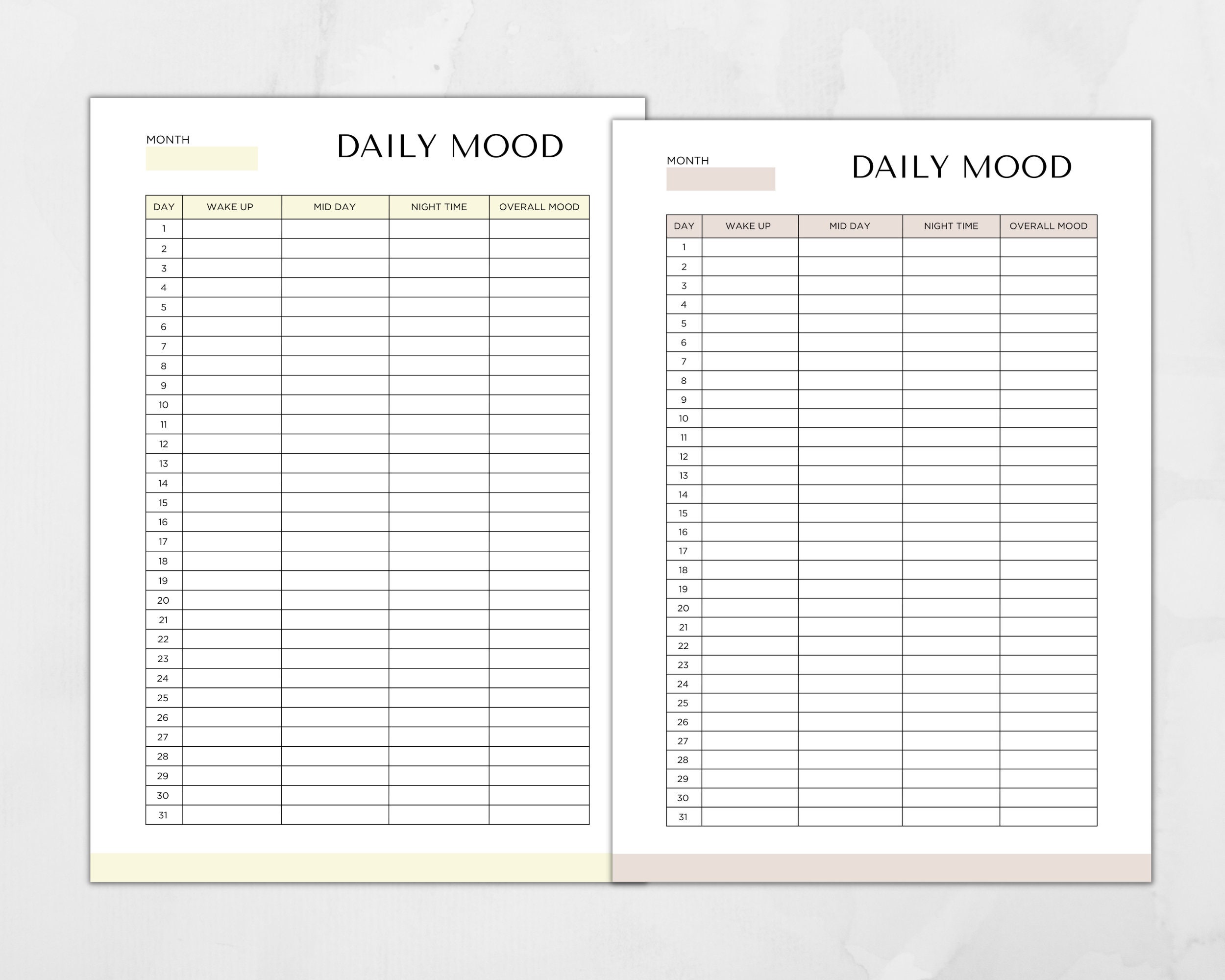 MONTH

DAILY MOOD

| DAY | WAKE UP | MID DAY | NIGHT TIME | OVERALL MOOD |
|---|---|---|---|---|
| 1 | | | | |
| 2 | | | | |
| 3 | | | | |
| 4 | | | | |
| 5 | | | | |
| 6 | | | | |
| 7 | | | | |
| 8 | | | | |
| 9 | | | | |
| 10 | | | | |
| 11 | | | | |
| 12 | | | | |
| 13 | | | | |
| 14 | | | | |
| 15 | | | | |
| 16 | | | | |
| 17 | | | | |
| 18 | | | | |
| 19 | | | | |
| 20 | | | | |
| 21 | | | | |
| 22 | | | | |
| 23 | | | | |
| 24 | | | | |
| 25 | | | | |
| 26 | | | | |
| 27 | | | | |
| 28 | | | | |
| 29 | | | | |
| 30 | | | | |
| 31 | | | | |

MONTH

DAILY MOOD

| DAY | WAKE UP | MID DAY | NIGHT TIME | OVERALL MOOD |
|---|---|---|---|---|
| 1 | | | | |
| 2 | | | | |
| 3 | | | | |
| 4 | | | | |
| 5 | | | | |
| 6 | | | | |
| 7 | | | | |
| 8 | | | | |
| 9 | | | | |
| 10 | | | | |
| 11 | | | | |
| 12 | | | | |
| 13 | | | | |
| 14 | | | | |
| 15 | | | | |
| 16 | | | | |
| 17 | | | | |
| 18 | | | | |
| 19 | | | | |
| 20 | | | | |
| 21 | | | | |
| 22 | | | | |
| 23 | | | | |
| 24 | | | | |
| 25 | | | | |
| 26 | | | | |
| 27 | | | | |
| 28 | | | | |
| 29 | | | | |
| 30 | | | | |
| 31 | | | | |